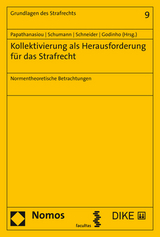 Grundlagen des Strafrechts

9

Papathanasiou | Schumann | Schneider | Godinho (Hrsg.)

Kollektivierung als Herausforderung für das Strafrecht

Normentheoretische Betrachtungen

Nomos

facultas

DIKE